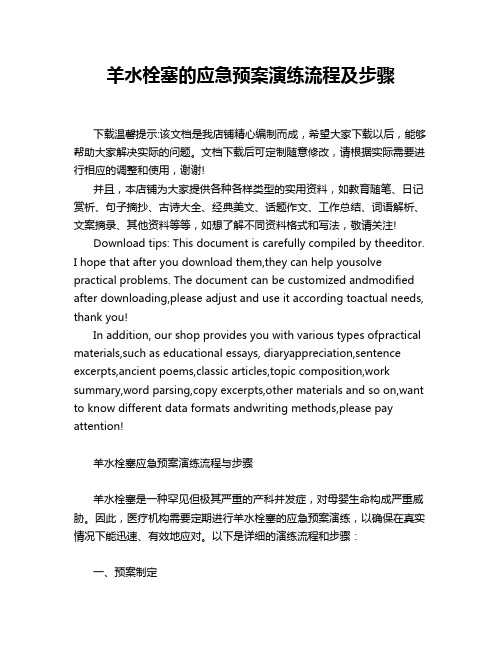 羊水栓塞的应急预案演练流程及步骤

下载温馨提示:该文档是我店铺精心编制而成，希望大家下载以后，能够帮助大家解决实际的问题。文档下载后可定制随意修改，请根据实际需要进行相应的调整和使用，谢谢!

并且，本店铺为大家提供各种各样类型的实用资料，如教育随笔、日记赏析、句子摘抄、古诗大全、经典美文、话题作文、工作总结、词语解析、文案摘录、其他资料等等，如想了解不同资料格式和写法，敬请关注!

Download tips: This document is carefully compiled by theeditor. I hope that after you download them,they can help yousolve practical problems. The document can be customized andmodified after downloading,please adjust and use it according toactual needs, thank you!

In addition, our shop provides you with various types ofpractical materials,such as educational essays, diaryappreciation,sentence excerpts,ancient poems,classic articles,topic composition,work summary,word parsing,copy excerpts,other materials and so on,want to know different data formats andwriting methods,please pay attention!

羊水栓塞应急预案演练流程与步骤

羊水栓塞是一种罕见但极其严重的产科并发症，对母婴生命构成严重威胁。因此，医疗机构需要定期进行羊水栓塞的应急预案演练，以确保在真实情况下能迅速、有效地应对。以下是详细的演练流程和步骤：

一、预案制定